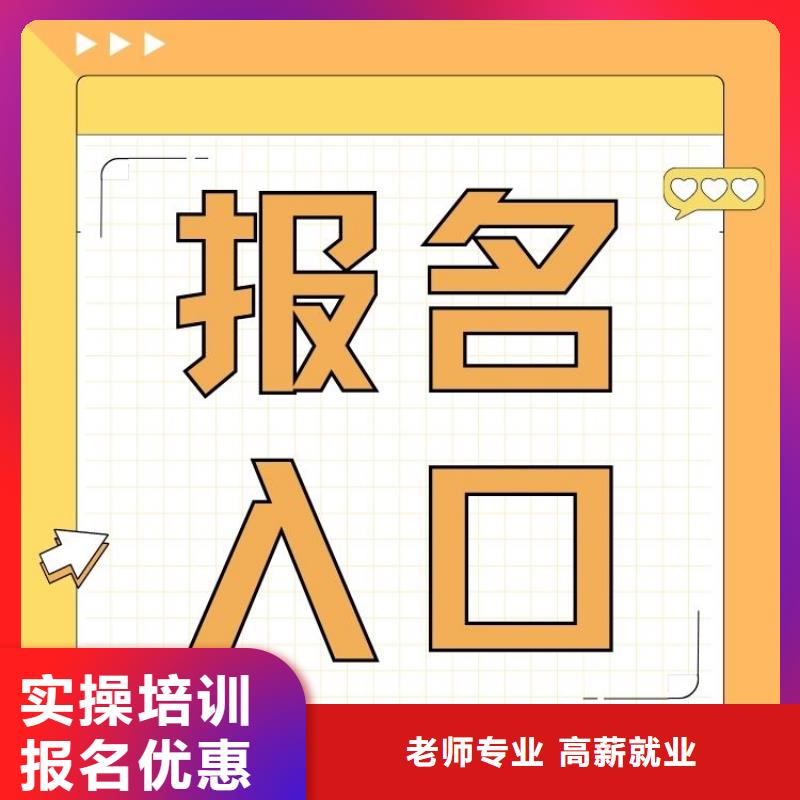 报名
入口

实操培训
报名优惠

老师专业 高薪就业